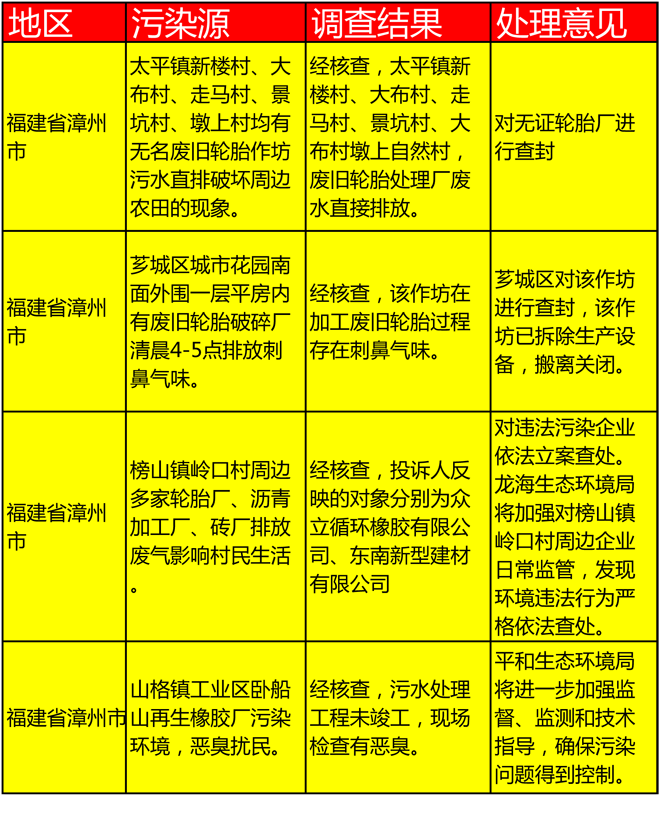 | 地区 | 污染源 | 调查结果 | 处理意见 |
|---|---|---|---|
| 福建省漳州市 | 太平镇新楼村、大布村、走马村、景坑村、墩上村均有无名废旧轮胎作坊污水直排破坏周边农田的现象。 | 经核查，太平镇新楼村、大布村、走马村、景坑村、大布村墩上自然村，废旧轮胎处理厂废水直接排放。 | 对无证轮胎厂进行查封 |
| 福建省漳州市 | 芗城区城市花园南面外围一层平房内有废旧轮胎破碎厂清晨4-5点排放刺鼻气味。 | 经核查，该作坊在加工废旧轮胎过程存在刺鼻气味。 | 芗城区对该作坊进行查封，该作坊已拆除生产设备，搬离关闭。 |
| 福建省漳州市 | 榜山镇岭口村周边多家轮胎厂、沥青加工厂、砖厂排放废气影响村民生活。 | 经核查，投诉人反映的对象分别为众立循环橡胶有限公司、东南新型建材有限公司 | 对违法污染企业依法立案查处。龙海生态环境局将加强对榜山镇岭口村周边企业日常监管，发现环境违法行为严格依法查处。 |
| 福建省漳州市 | 山格镇工业区卧船山再生橡胶厂污染环境，恶臭扰民。 | 经核查，污水处理工程未竣工，现场检查有恶臭。 | 平和生态环境局将进一步加强监督、监测和技术指导，确保污染问题得到控制。 |